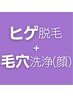 ヒゲ脱毛
+
毛穴洗浄(顔)